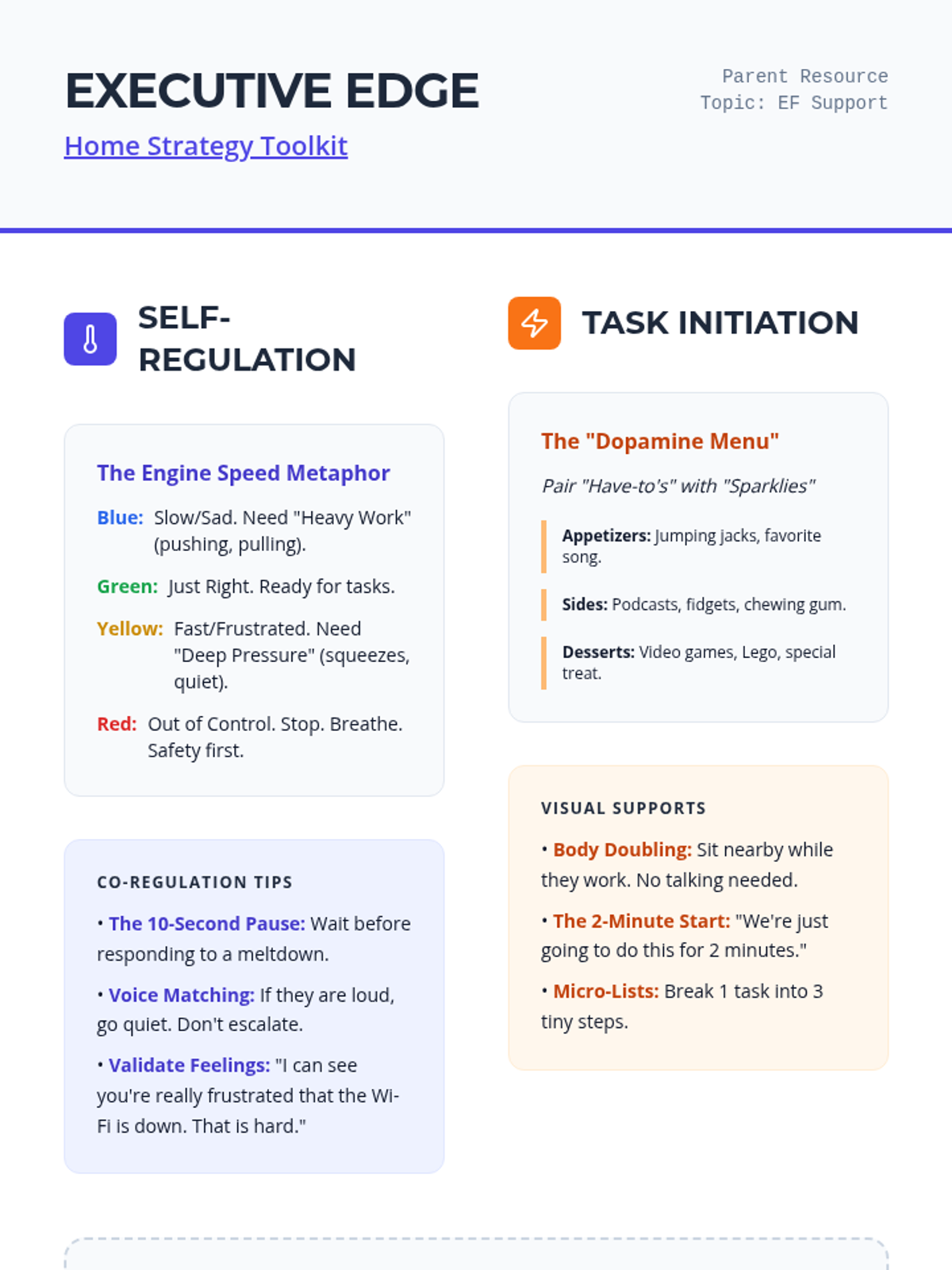 EXECUTIVE EDGE

Home Strategy Toolkit

Parent Resource
Topic: EF Support

SELF-REGULATION

The Engine Speed Metaphor

Blue: Slow/Sad. Need "Heavy Work" (pushing, pulling).

Green: Just Right. Ready for tasks.

Yellow: Fast/Frustrated. Need "Deep Pressure" (squeezes, quiet).

Red: Out of Control. Stop. Breathe. Safety first.

CO-REGULATION TIPS

• The 10-Second Pause: Wait before responding to a meltdown.

• Voice Matching: If they are loud, go quiet. Don't escalate.

• Validate Feelings: "I can see you're really frustrated that the Wi-Fi is down. That is hard."

TASK INITIATION

The "Dopamine Menu"

Pair "Have-to's" with "Sparklies"

Appetizers: Jumping jacks, favorite song.

Sides: Podcasts, fidgets, chewing gum.

Desserts: Video games, Lego, special treat.

VISUAL SUPPORTS

• Body Doubling: Sit nearby while they work. No talking needed.

• The 2-Minute Start: "We're just going to do this for 2 minutes."

• Micro-Lists: Break 1 task into 3 tiny steps.